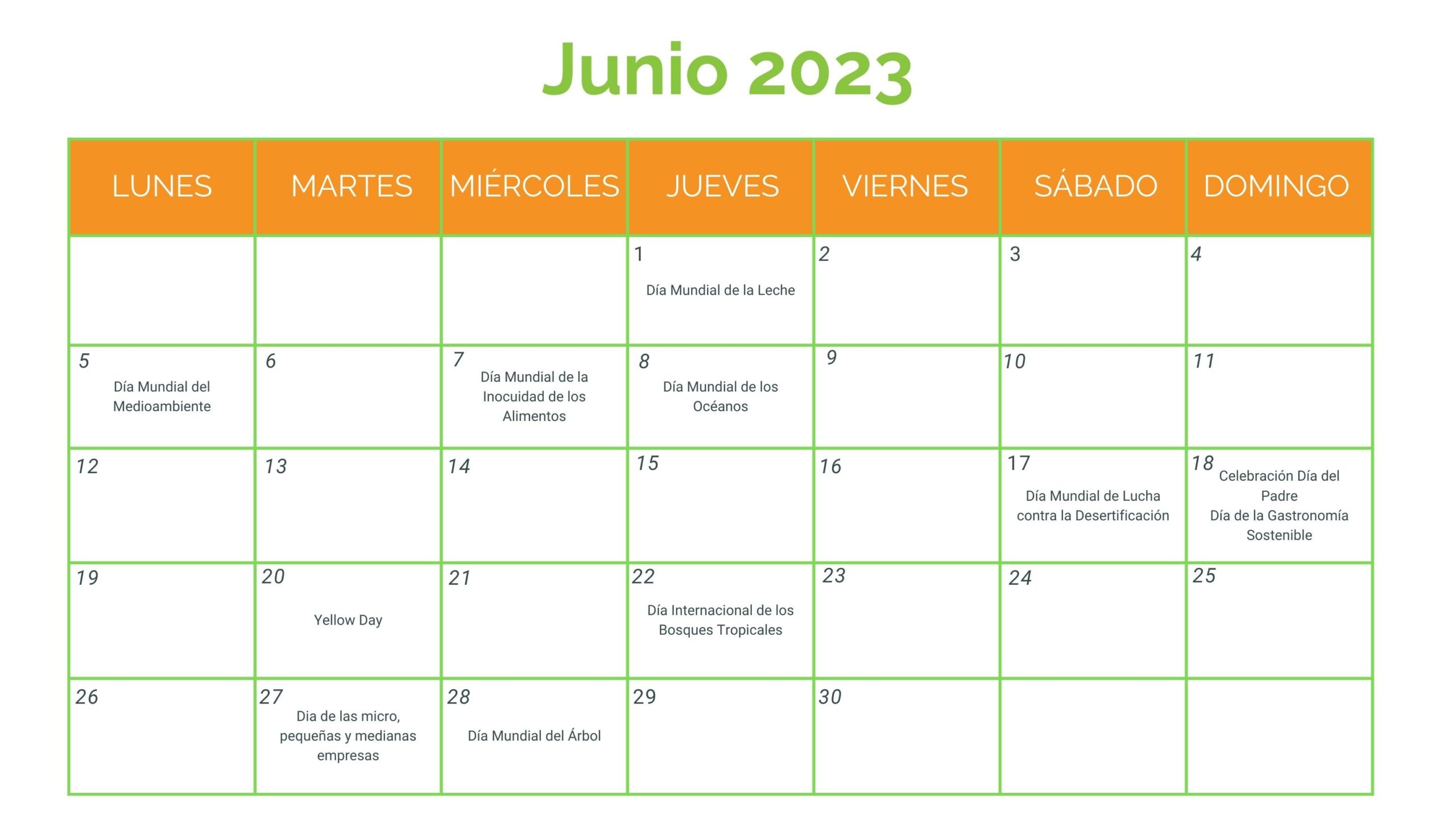 Junio 2023

| LUNES | MARTES | MIÉRCOLES | JUEVES | VIERNES | SÁBADO | DOMINGO |
|---|---|---|---|---|---|---|
| | | | 1 Día Mundial de la Leche | 2 | 3 | 4 |
| 5 Día Mundial del Medioambiente | 6 | 7 Día Mundial de la Inocuidad de los Alimentos | 8 Día Mundial de los Océanos | 9 | 10 | 11 |
| 12 | 13 | 14 | 15 | 16 | 17 Día Mundial de Lucha contra la Desertificación | 18 Celebración Día del Padre Día de la Gastronomía Sostenible |
| 19 | 20 Yellow Day | 21 | 22 Día Internacional de los Bosques Tropicales | 23 | 24 | 25 |
| 26 | 27 Dia de las micro, pequeñas y medianas empresas | 28 Día Mundial del Árbol | 29 | 30 | | |